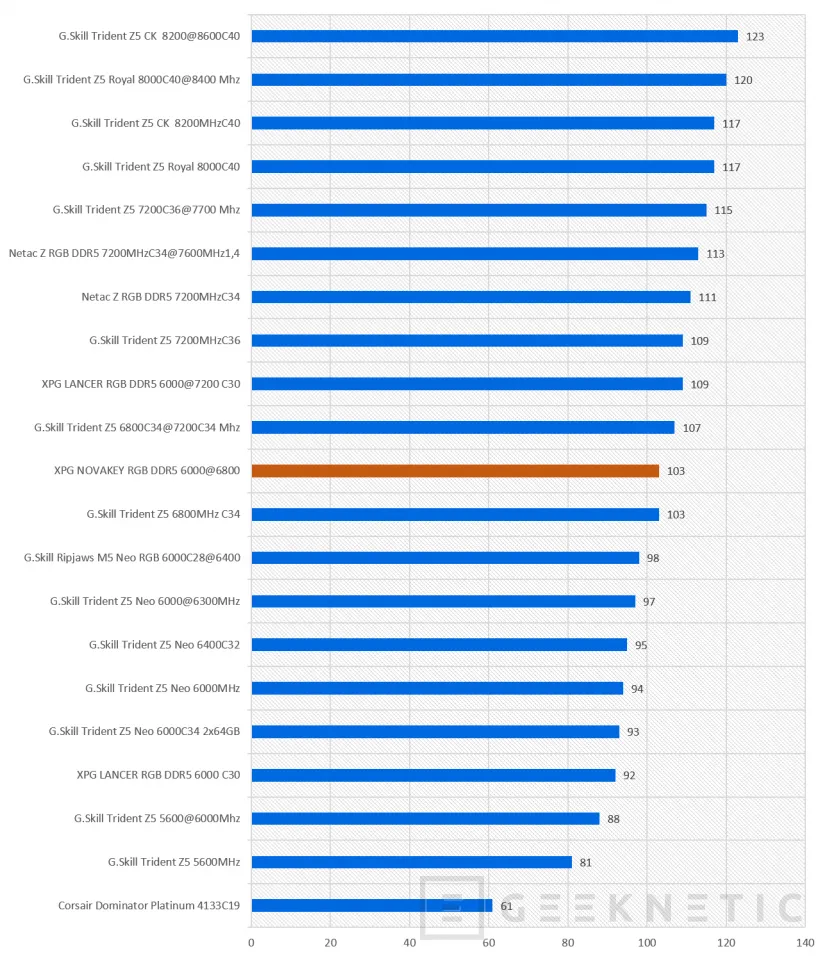 G.Skill Trident Z5 CK 8200@8600C40 123
G.Skill Trident Z5 Royal 8000C40@8400 Mhz 120
G.Skill Trident Z5 CK 8200MHzC40 117
G.Skill Trident Z5 Royal 8000C40 117
G.Skill Trident Z5 7200C36@7700 Mhz 115
Netac Z RGB DDR5 7200MHzC34@7600MHz1,4 113
Netac Z RGB DDR5 7200MHzC34 111
G.Skill Trident Z5 7200MHzC36 109
XPG LANCER RGB DDR5 6000@7200 C30 109
G.Skill Trident Z5 6800C34@7200C34 Mhz 107
XPG NOVAKEY RGB DDR5 6000@6800 103
G.Skill Trident Z5 6800MHz C34 103
G.Skill Ripjaws M5 Neo RGB 6000C28@6400 98
G.Skill Trident Z5 Neo 6000@6300MHz 97
G.Skill Trident Z5 Neo 6400C32 95
G.Skill Trident Z5 Neo 6000MHz 94
G.Skill Trident Z5 Neo 6000C34 2x64GB 93
XPG LANCER RGB DDR5 6000 C30 92
G.Skill Trident Z5 5600@6000Mhz 88
G.Skill Trident Z5 5600MHz 81
Corsair Dominator Platinum 4133C19 61

0 20 40 60 80 100 120 140

GEEKNETIC